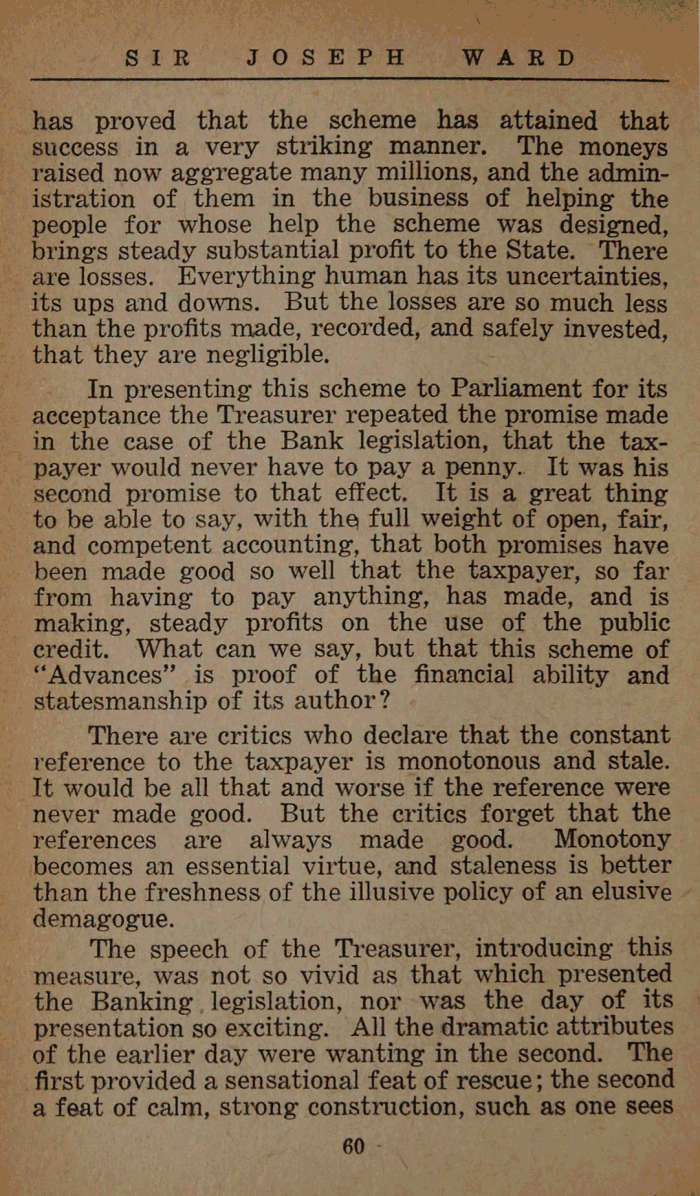 SIR JOSEPH WARD

has proved that the scheme has attained that success in a very striking manner. The moneys raised now aggregate many millions, and the administration of them in the business of helping the people for whose help the scheme was designed, brings steady substantial profit to the State. There are losses. Everything human has its uncertainties, its ups and downs. But the losses are so much less than the profits made, recorded, and safely invested, that they are negligible.

In presenting this scheme to Parliament for its acceptance the Treasurer repeated the promise made in the case of the Bank legislation, that the taxpayer would never have to pay a penny. It was his second promise to that effect. It is a great thing to be able to say, with the full weight of open, fair, and competent accounting, that both promises have been made good so well that the taxpayer, so far from having to pay anything, has made, and is making, steady profits on the use of the public credit. What can we say, but that this scheme of "Advances" is proof of the financial ability and statesmanship of its author?

There are critics who declare that the constant reference to the taxpayer is monotonous and stale. It would be all that and worse if the reference were never made good. But the critics forget that the references are always made good. Monotony becomes an essential virtue, and staleness is better than the freshness of the illusive policy of an elusive demagogue.

The speech of the Treasurer, introducing this measure, was not so vivid as that which presented the Banking legislation, nor was the day of its presentation so exciting. All the dramatic attributes of the earlier day were wanting in the second. The first provided a sensational feat of rescue; the second a feat of calm, strong construction, such as one sees

60